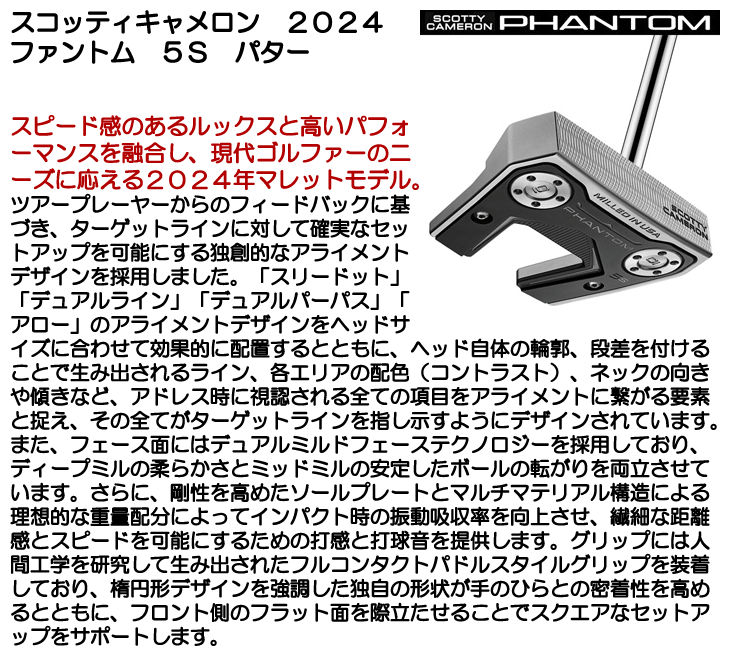 スコッティキャメロン　2024
ファントム　5S　パター

SCOTTY CAMERON PHANTOM

スピード感のあるルックスと高いパフォーマンスを融合し、現代ゴルファーのニーズに応える２０２４年マレットモデル。
ツアープレーヤーからのフィードバックに基づき、ターゲットラインに対して確実なセットアップを可能にする独創的なアライメントデザインを採用しました。「スリードット」「デュアルライン」「デュアルパーパス」「アロー」のアライメントデザインをヘッドサイズに合わせて効果的に配置するとともに、ヘッド自体の輪郭、段差を付けることで生み出されるライン、各エリアの配色（コントラスト）、ネックの向きや傾きなど、アドレス時に視認される全ての項目をアライメントに繋がる要素と捉え、その全てがターゲットラインを指し示すようにデザインされています。また、フェース面にはデュアルミルドフェーステクノロジーを採用しており、ディープミルの柔らかさとミッドミルの安定したボールの転がりを両立させています。さらに、剛性を高めたソールプレートとマルチマテリアル構造による理想的な重量配分によってインパクト時の振動吸収率を向上させ、繊細な距離感とスピードを可能にするための打感と打球音を提供します。グリップには人間工学を研究して生み出されたフルコンタクトパドルスタイルグリップを装着しており、楕円形デザインを強調した独自の形状が手のひらとの密着性を高めるとともに、フロント側のフラット面を際立たせることでスクエアなセットアップをサポートします。

MILLED IN USA
PHANTOM
SCOTTY CAMERON
5S